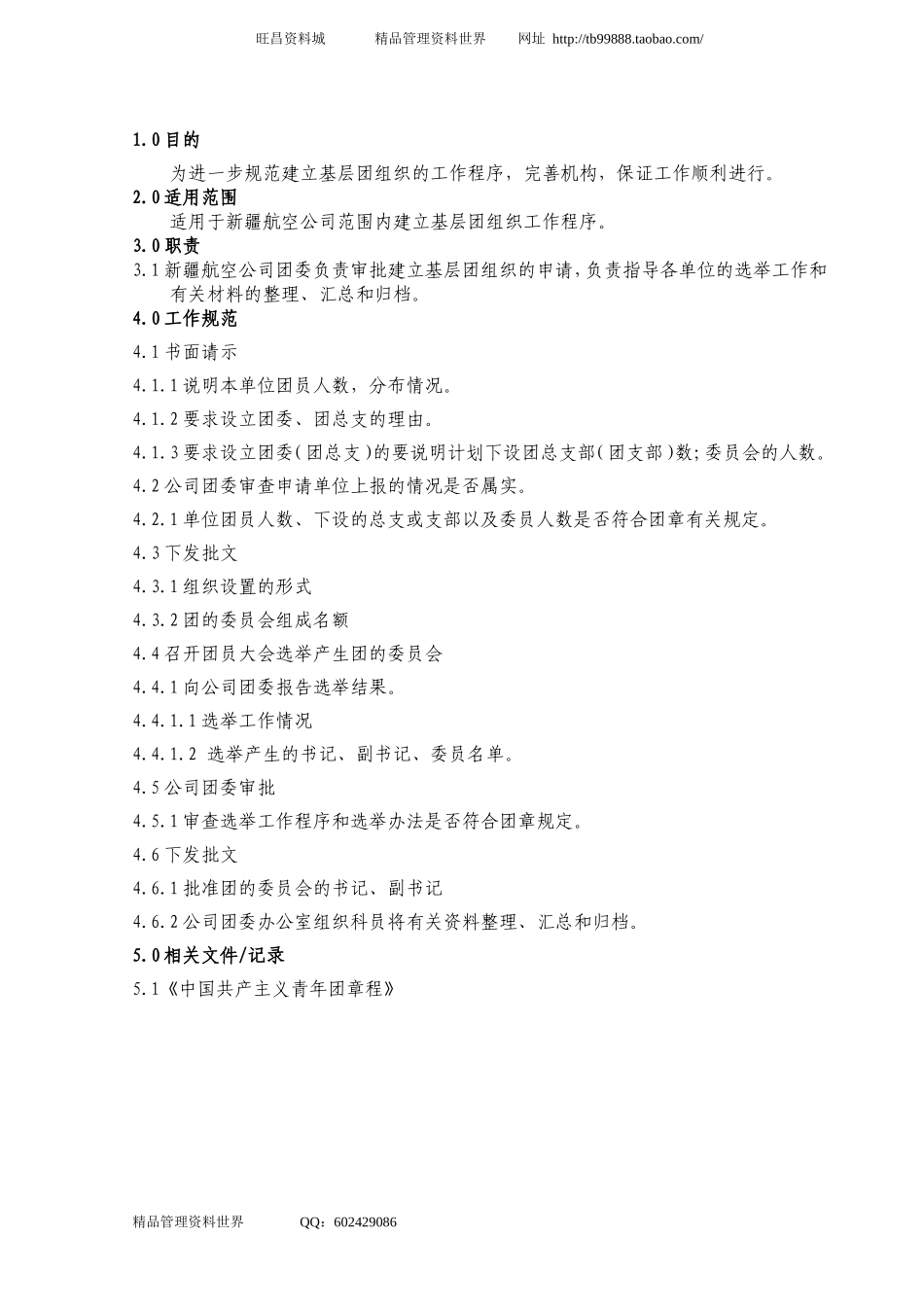 旺昌资料城　　　精品管理资料世界　　　网址 http://tb99888.taobao.com/

1.0 目的

为进一步规范建立基层团组织的工作程序，完善机构，保证工作顺利进行。

2.0 适用范围

适用于新疆航空公司范围内建立基层团组织工作程序。

3.0 职责

3.1 新疆航空公司团委负责审批建立基层团组织的申请，负责指导各单位的选举工作和有关材料的整理、汇总和归档。

4.0 工作规范

4.1 书面请示

4.1.1 说明本单位团员人数，分布情况。

4.1.2 要求设立团委、团总支的理由。

4.1.3 要求设立团委(团总支)的要说明计划下设团总支部(团支部)数；委员会的人数。

4.2 公司团委审查申请单位上报的情况是否属实。

4.2.1 单位团员人数、下设的总支或支部以及委员人数是否符合团章有关规定。

4.3 下发批文

4.3.1 组织设置的形式

4.3.2 团的委员会组成名额

4.4 召开团员大会选举产生团的委员会

4.4.1 向公司团委报告选举结果。

4.4.1.1 选举工作情况

4.4.1.2 选举产生的书记、副书记、委员名单。

4.5 公司团委审批

4.5.1 审查选举工作程序和选举办法是否符合团章规定。

4.6 下发批文

4.6.1 批准团的委员会的书记、副书记

4.6.2 公司团委办公室组织科员将有关资料整理、汇总和归档。

5.0 相关文件/记录

5.1《中国共产主义青年团章程》

精品管理资料世界　　　QQ：602429086